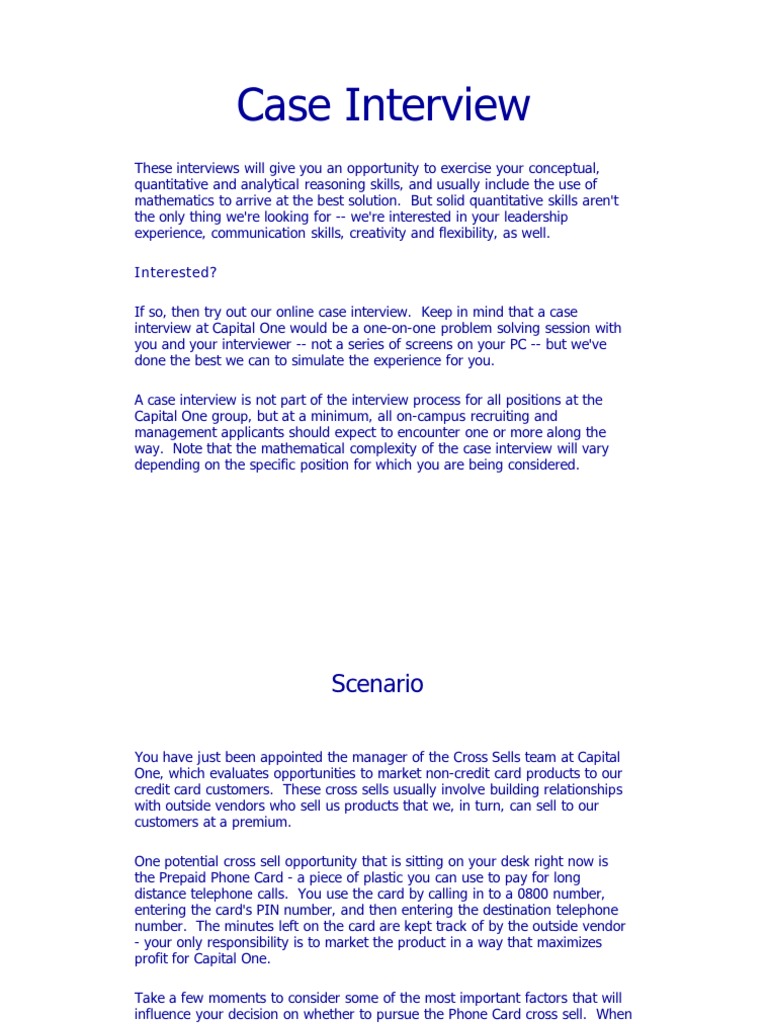 Case Interview

These interviews will give you an opportunity to exercise your conceptual, quantitative and analytical reasoning skills, and usually include the use of mathematics to arrive at the best solution. But solid quantitative skills aren't the only thing we're looking for -- we're interested in your leadership experience, communication skills, creativity and flexibility, as well.

Interested?

If so, then try out our online case interview. Keep in mind that a case interview at Capital One would be a one-on-one problem solving session with you and your interviewer -- not a series of screens on your PC -- but we've done the best we can to simulate the experience for you.

A case interview is not part of the interview process for all positions at the Capital One group, but at a minimum, all on-campus recruiting and management applicants should expect to encounter one or more along the way. Note that the mathematical complexity of the case interview will vary depending on the specific position for which you are being considered.

Scenario

You have just been appointed the manager of the Cross Sells team at Capital One, which evaluates opportunities to market non-credit card products to our credit card customers. These cross sells usually involve building relationships with outside vendors who sell us products that we, in turn, can sell to our customers at a premium.

One potential cross sell opportunity that is sitting on your desk right now is the Prepaid Phone Card - a piece of plastic you can use to pay for long distance telephone calls. You use the card by calling in to a 0800 number, entering the card's PIN number, and then entering the destination telephone number. The minutes left on the card are kept track of by the outside vendor - your only responsibility is to market the product in a way that maximizes profit for Capital One.

Take a few moments to consider some of the most important factors that will influence your decision on whether to pursue the Phone Card cross sell. When